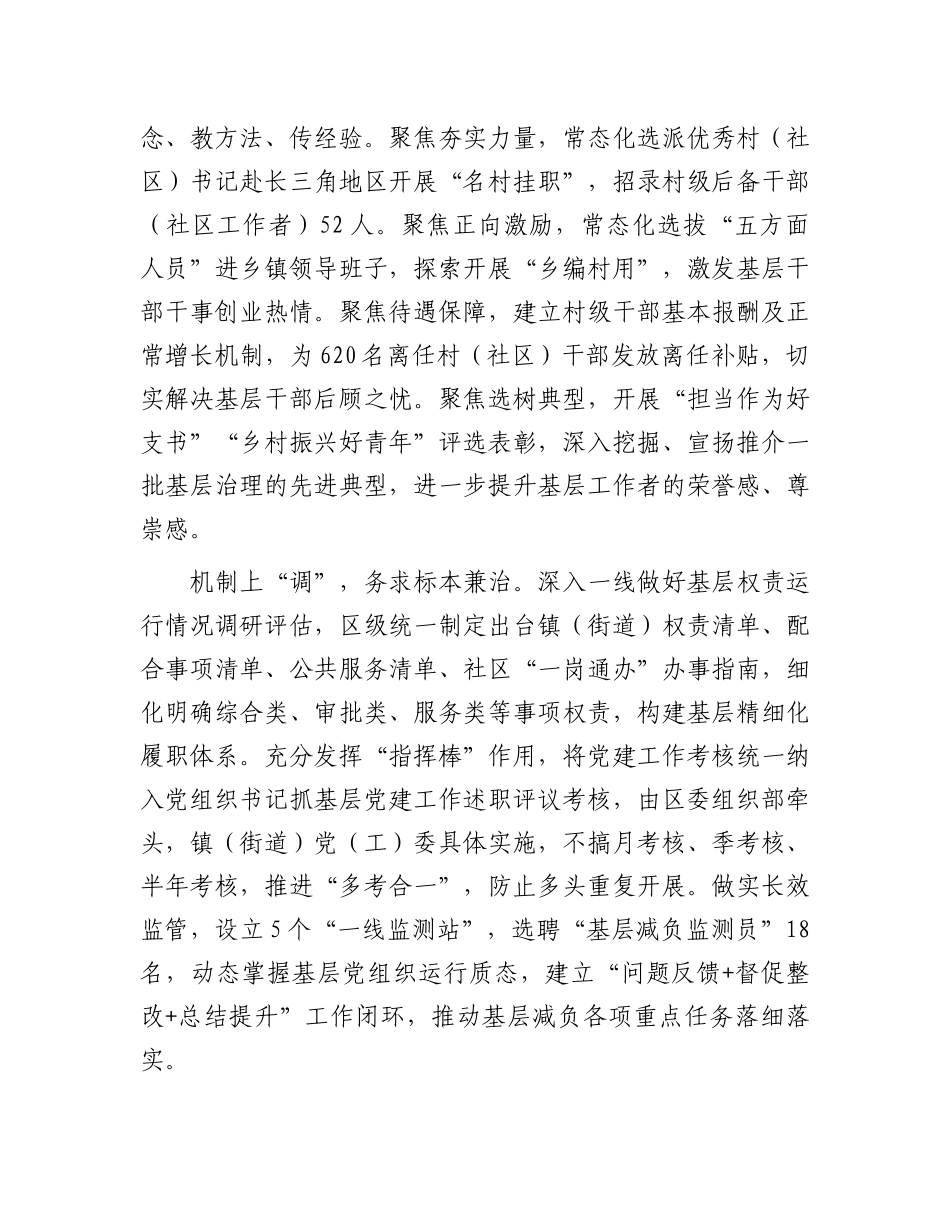 念、教方法、传经验。聚焦夯实力量，常态化选派优秀村（社区）书记赴长三角地区开展“名村挂职”，招录村级后备干部（社区工作者）52人。聚焦正向激励，常态化选拔“五方面人员”进乡镇领导班子，探索开展“乡编村用”，激发基层干部干事创业热情。聚焦待遇保障，建立村级干部基本报酬及正常增长机制，为620名离任村（社区）干部发放离任补贴，切实解决基层干部后顾之忧。聚焦选树典型，开展“担当作为好支书”“乡村振兴好青年”评选表彰，深入挖掘、宣扬推介一批基层治理的先进典型，进一步提升基层工作者的荣誉感、尊崇感。

机制上“调”，务求标本兼治。深入一线做好基层权责运行情况调研评估，区级统一制定出台镇（街道）权责清单、配合事项清单、公共服务清单、社区“一岗通办”办事指南，细化明确综合类、审批类、服务类等事项权责，构建基层精细化履职体系。充分发挥“指挥棒”作用，将党建工作考核统一纳入党组织书记抓基层党建工作述职评议考核，由区委组织部牵头，镇（街道）党（工）委具体实施，不搞月考核、季考核、半年考核，推进“多考合一”，防止多头重复开展。做实长效监管，设立5个“一线监测站”，选聘“基层减负监测员”18名，动态掌握基层党组织运行质态，建立“问题反馈+督促整改+总结提升”工作闭环，推动基层减负各项重点任务落细落实。